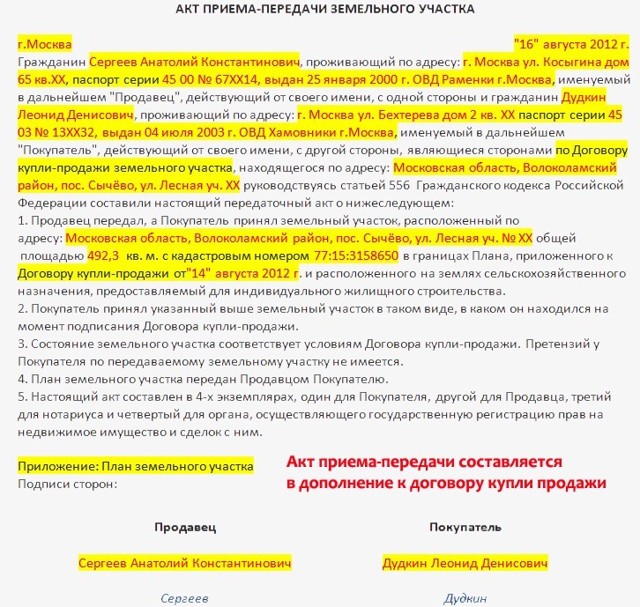 АКТ ПРИЕМА-ПЕРЕДАЧИ ЗЕМЕЛЬНОГО УЧАСТКА

г.Москва "16" августа 2012 г.

Гражданин Сергеев Анатолий Константинович, проживающий по адресу: г. Москва ул. Косыгина дом 65 кв.ХХ, паспорт серии 45 00 № 67ХХ14, выдан 25 января 2000 г. ОВД Раменки г.Москва, именуемый в дальнейшем "Продавец", действующий от своего имени, с одной стороны и гражданин Дудкин Леонид Денисович, проживающий по адресу: г. Москва ул. Бехтерева дом 2 кв. ХХ паспорт серии 45 03 № 13ХХ32, выдан 04 июля 2003 г. ОВД Хамовники г.Москва, именуемый в дальнейшем "Покупатель", действующий от своего имени, с другой стороны, являющиеся сторонами по Договору купли-продажи земельного участка, находящегося по адресу: Московская область, Волоколамский район, пос. Сычёво, ул. Лесная уч. ХХ руководствуясь статьей 556 Гражданского кодекса Российской Федерации составили настоящий передаточный акт о нижеследующем:

1. Продавец передал, а Покупатель принял земельный участок, расположенный по адресу: Московская область, Волоколамский район, пос. Сычёво, ул. Лесная уч. № ХХ общей площадью 492,3 кв. м. с кадастровым номером 77:15:3158650 в границах Плана, приложенного к Договору купли-продажи от"14" августа 2012 г. и расположенного на землях сельскохозяйственного назначения, предоставляемый для индивидуального жилищного строительства.

2. Покупатель принял указанный выше земельный участок в таком виде, в каком он находился на момент подписания Договора купли-продажи.

3. Состояние земельного участка соответствует условиям Договора купли-продажи. Претензий у Покупателя по передаваемому земельному участку не имеется.

4. План земельного участка передан Продавцом Покупателю.

5. Настоящий акт составлен в 4-х экземплярах, один для Покупателя, другой для Продавца, третий для нотариуса и четвертый для органа, осуществляющего государственную регистрацию прав на недвижимое имущество и сделок с ним.

Приложение: План земельного участка

Подписи сторон:

Акт приема-передачи составляется в дополнение к договору купли продажи

Продавец

Сергеев Анатолий Константинович

Сергеев

Покупатель

Дудкин Леонид Денисович

Дудкин